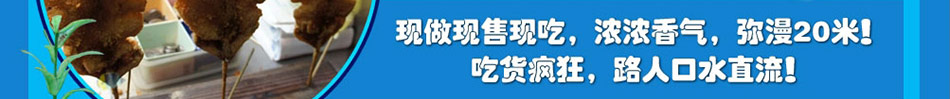 现做现售现吃，浓浓香气，弥漫20米！
吃货疯狂，路人口水直流！